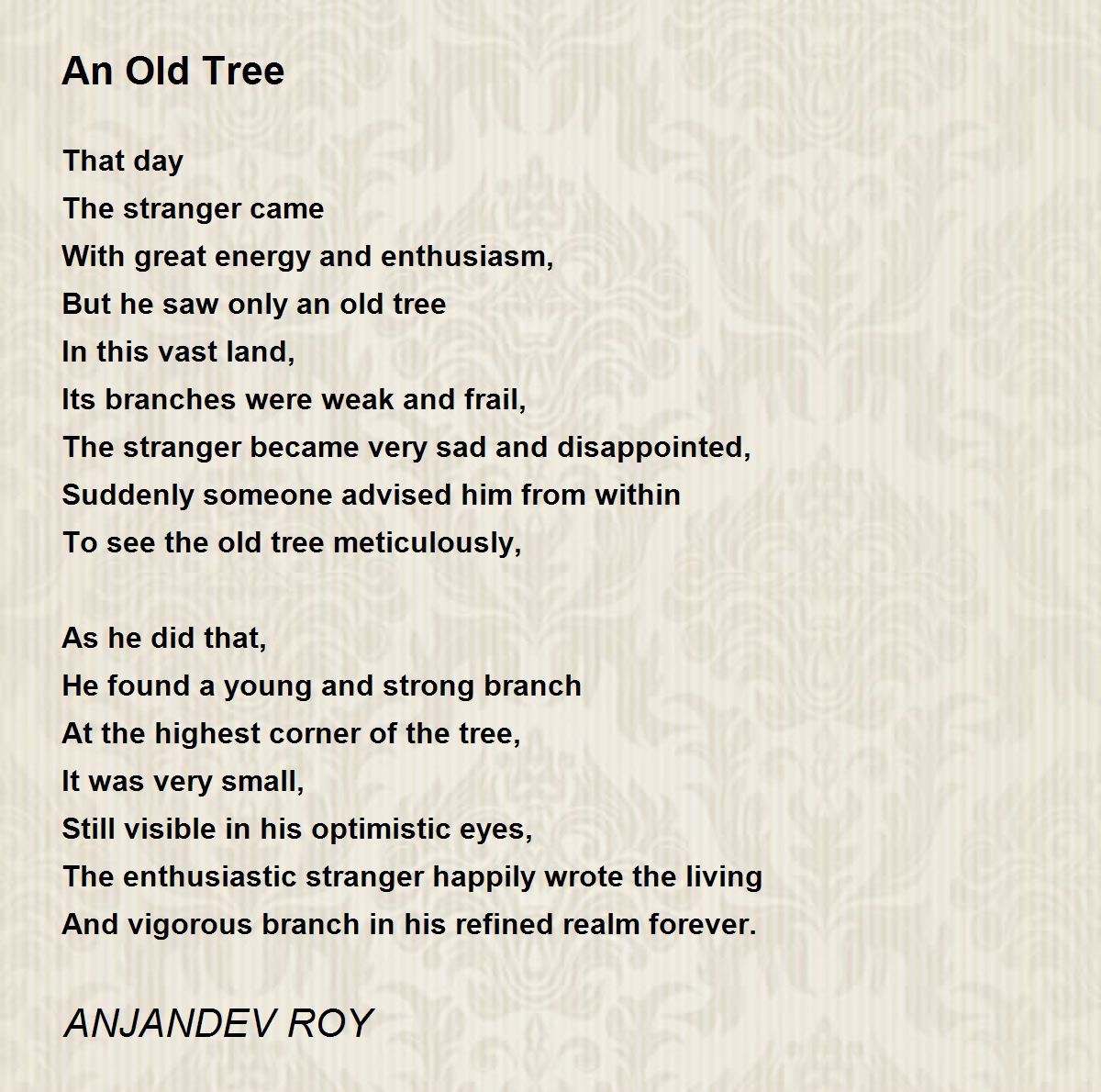 An Old Tree

That day
The stranger came
With great energy and enthusiasm,
But he saw only an old tree
In this vast land,
Its branches were weak and frail,
The stranger became very sad and disappointed,
Suddenly someone advised him from within
To see the old tree meticulously,

As he did that,
He found a young and strong branch
At the highest corner of the tree,
It was very small,
Still visible in his optimistic eyes,
The enthusiastic stranger happily wrote the living
And vigorous branch in his refined realm forever.

ANJANDEV ROY